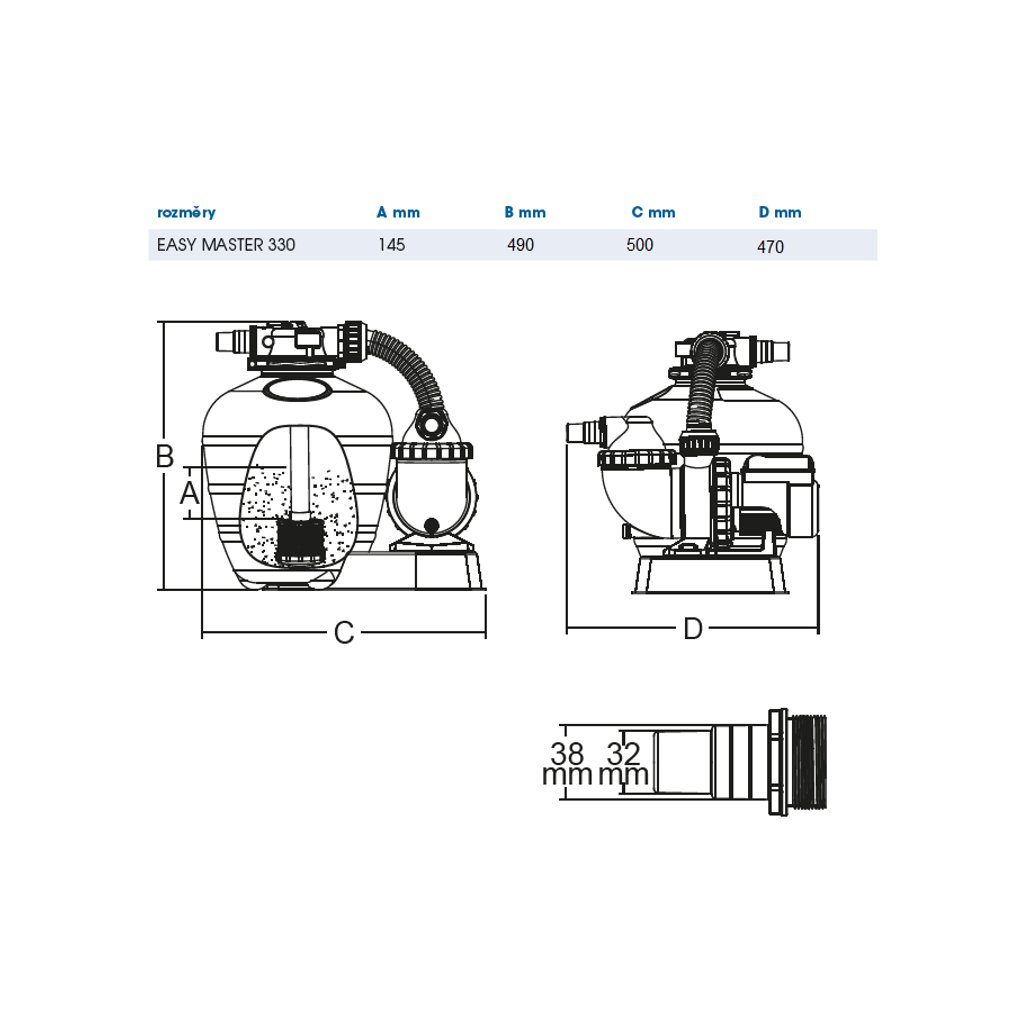 | rozměry | A mm | B mm | C mm | D mm |
|---|---|---|---|---|
| EASY MASTER 330 | 145 | 490 | 500 | 470 |

B

A

C

D

38 mm

32 mm